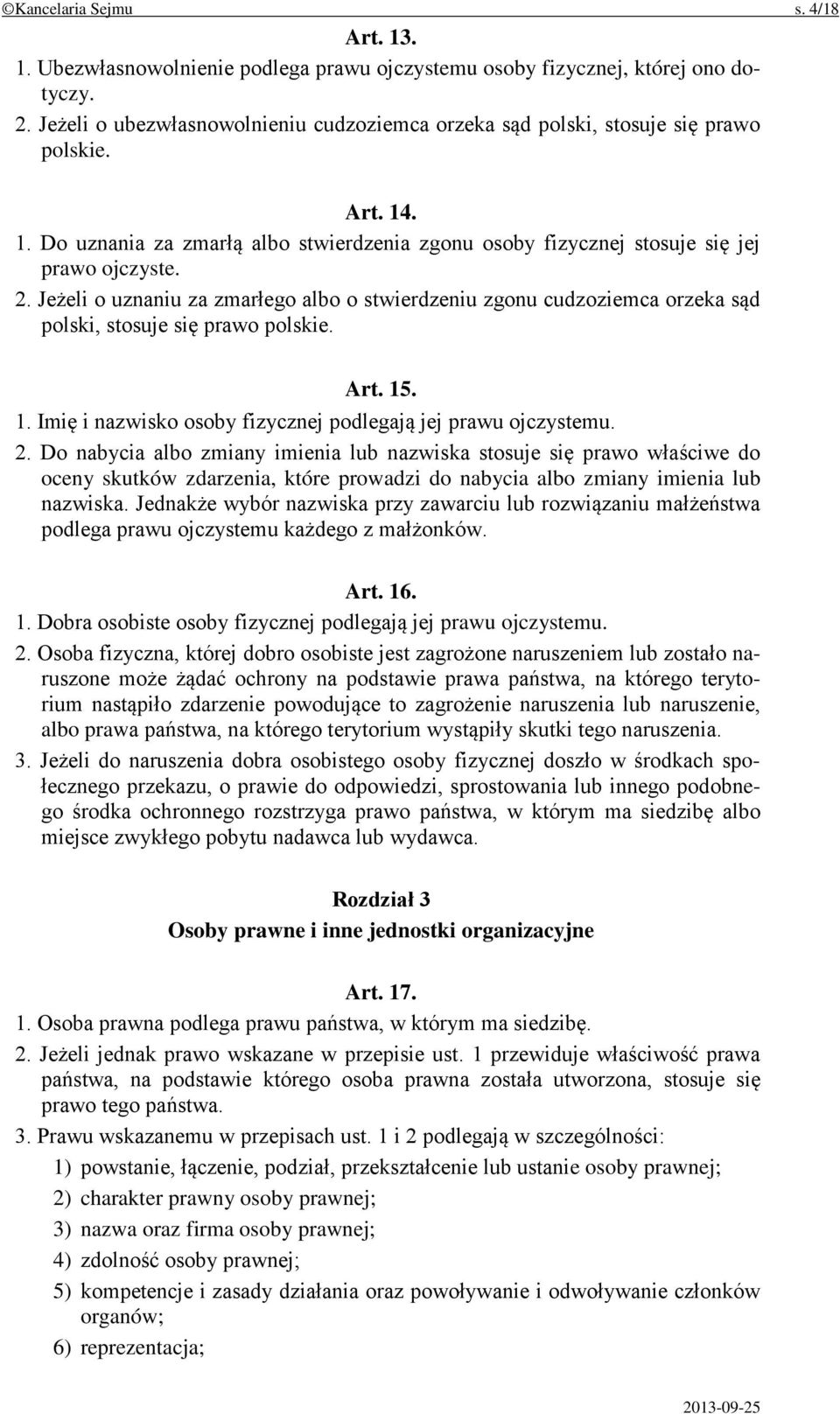 ©Kancelaria Sejmu s. 4/18

Art. 13.

1. Ubezwłasnowolnienie podlega prawu ojczystemu osoby fizycznej, której ono dotyczy.

2. Jeżeli o ubezwłasnowolnieniu cudzoziemca orzeka sąd polski, stosuje się prawo polskie.

Art. 14.

1. Do uznania za zmarłą albo stwierdzenia zgonu osoby fizycznej stosuje się jej prawo ojczyste.

2. Jeżeli o uznaniu za zmarłego albo o stwierdzeniu zgonu cudzoziemca orzeka sąd polski, stosuje się prawo polskie.

Art. 15.

1. Imię i nazwisko osoby fizycznej podlegają jej prawu ojczystemu.

2. Do nabycia albo zmiany imienia lub nazwiska stosuje się prawo właściwe do oceny skutków zdarzenia, które prowadzi do nabycia albo zmiany imienia lub nazwiska. Jednakże wybór nazwiska przy zawarciu lub rozwiązaniu małżeństwa podlega prawu ojczystemu każdego z małżonków.

Art. 16.

1. Dobra osobiste osoby fizycznej podlegają jej prawu ojczystemu.

2. Osoba fizyczna, której dobro osobiste jest zagrożone naruszeniem lub zostało naruszone może żądać ochrony na podstawie prawa państwa, na którego terytorium nastąpiło zdarzenie powodujące to zagrożenie naruszenia lub naruszenie, albo prawa państwa, na którego terytorium wystąpiły skutki tego naruszenia.

3. Jeżeli do naruszenia dobra osobistego osoby fizycznej doszło w środkach społecznego przekazu, o prawie do odpowiedzi, sprostowania lub innego podobnego środka ochronnego rozstrzyga prawo państwa, w którym ma siedzibę albo miejsce zwykłego pobytu nadawca lub wydawca.

Rozdział 3
Osoby prawne i inne jednostki organizacyjne

Art. 17.

1. Osoba prawna podlega prawu państwa, w którym ma siedzibę.

2. Jeżeli jednak prawo wskazane w przepisie ust. 1 przewiduje właściwość prawa państwa, na podstawie którego osoba prawna została utworzona, stosuje się prawo tego państwa.

3. Prawu wskazanemu w przepisach ust. 1 i 2 podlegają w szczególności:
1) powstanie, łączenie, podział, przekształcenie lub ustanie osoby prawnej;
2) charakter prawny osoby prawnej;
3) nazwa oraz firma osoby prawnej;
4) zdolność osoby prawnej;
5) kompetencje i zasady działania oraz powoływanie i odwoływanie członków organów;
6) reprezentacja;

2013-09-25